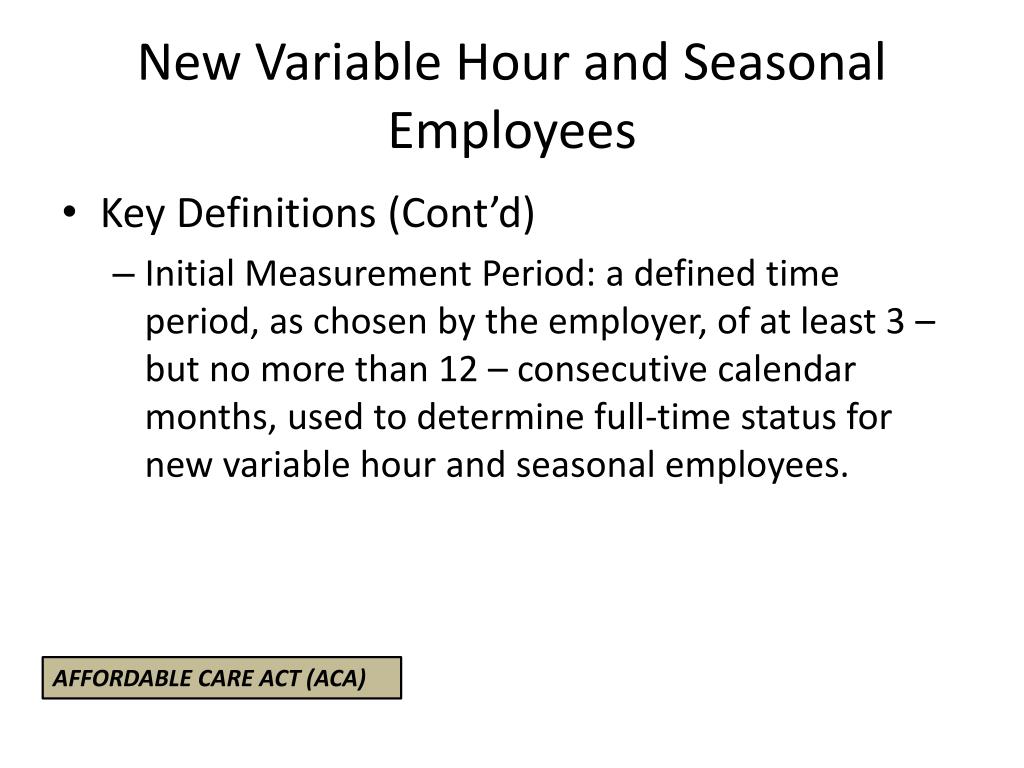 New Variable Hour and Seasonal Employees

• Key Definitions (Cont’d)

– Initial Measurement Period: a defined time period, as chosen by the employer, of at least 3 – but no more than 12 – consecutive calendar months, used to determine full-time status for new variable hour and seasonal employees.

AFFORDABLE CARE ACT (ACA)